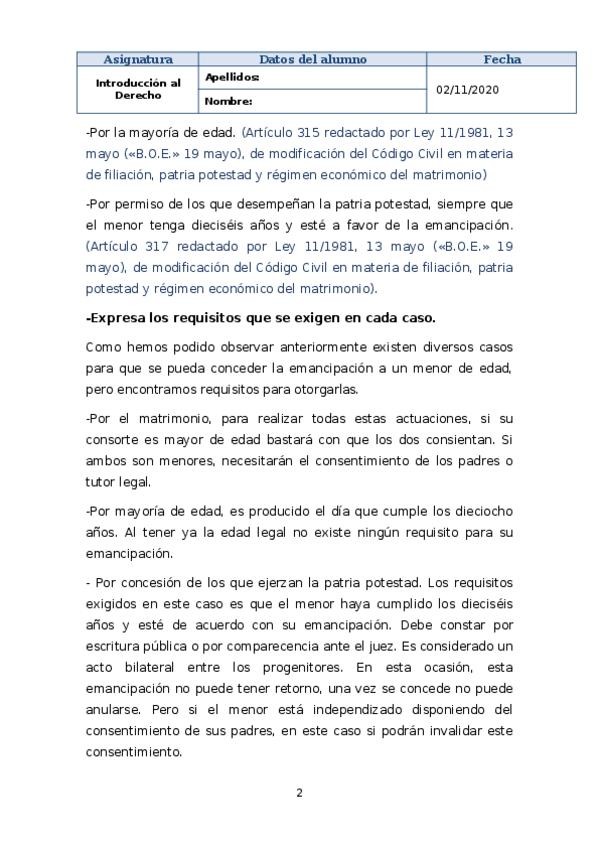 | Asignatura | Datos del alumno | Fecha |
|---|---|---|
| Introducción al Derecho | Apellidos: | 02/11/2020 |
| | Nombre: | |

-Por la mayoría de edad. (Artículo 315 redactado por Ley 11/1981, 13 mayo («B.O.E.» 19 mayo), de modificación del Código Civil en materia de filiación, patria potestad y régimen económico del matrimonio)

-Por permiso de los que desempeñan la patria potestad, siempre que el menor tenga dieciséis años y esté a favor de la emancipación. (Artículo 317 redactado por Ley 11/1981, 13 mayo («B.O.E.» 19 mayo), de modificación del Código Civil en materia de filiación, patria potestad y régimen económico del matrimonio).

-Expresa los requisitos que se exigen en cada caso.

Como hemos podido observar anteriormente existen diversos casos para que se pueda conceder la emancipación a un menor de edad, pero encontramos requisitos para otorgarlas.

-Por el matrimonio, para realizar todas estas actuaciones, si su consorte es mayor de edad bastará con que los dos consientan. Si ambos son menores, necesitarán el consentimiento de los padres o tutor legal.

-Por mayoría de edad, es producido el día que cumple los dieciocho años. Al tener ya la edad legal no existe ningún requisito para su emancipación.

- Por concesión de los que ejerzan la patria potestad. Los requisitos exigidos en este caso es que el menor haya cumplido los dieciséis años y esté de acuerdo con su emancipación. Debe constar por escritura pública o por comparecencia ante el juez. Es considerado un acto bilateral entre los progenitores. En esta ocasión, esta emancipación no puede tener retorno, una vez se concede no puede anularse. Pero si el menor está independizado disponiendo del consentimiento de sus padres, en este caso si podrán invalidar este consentimiento.

2